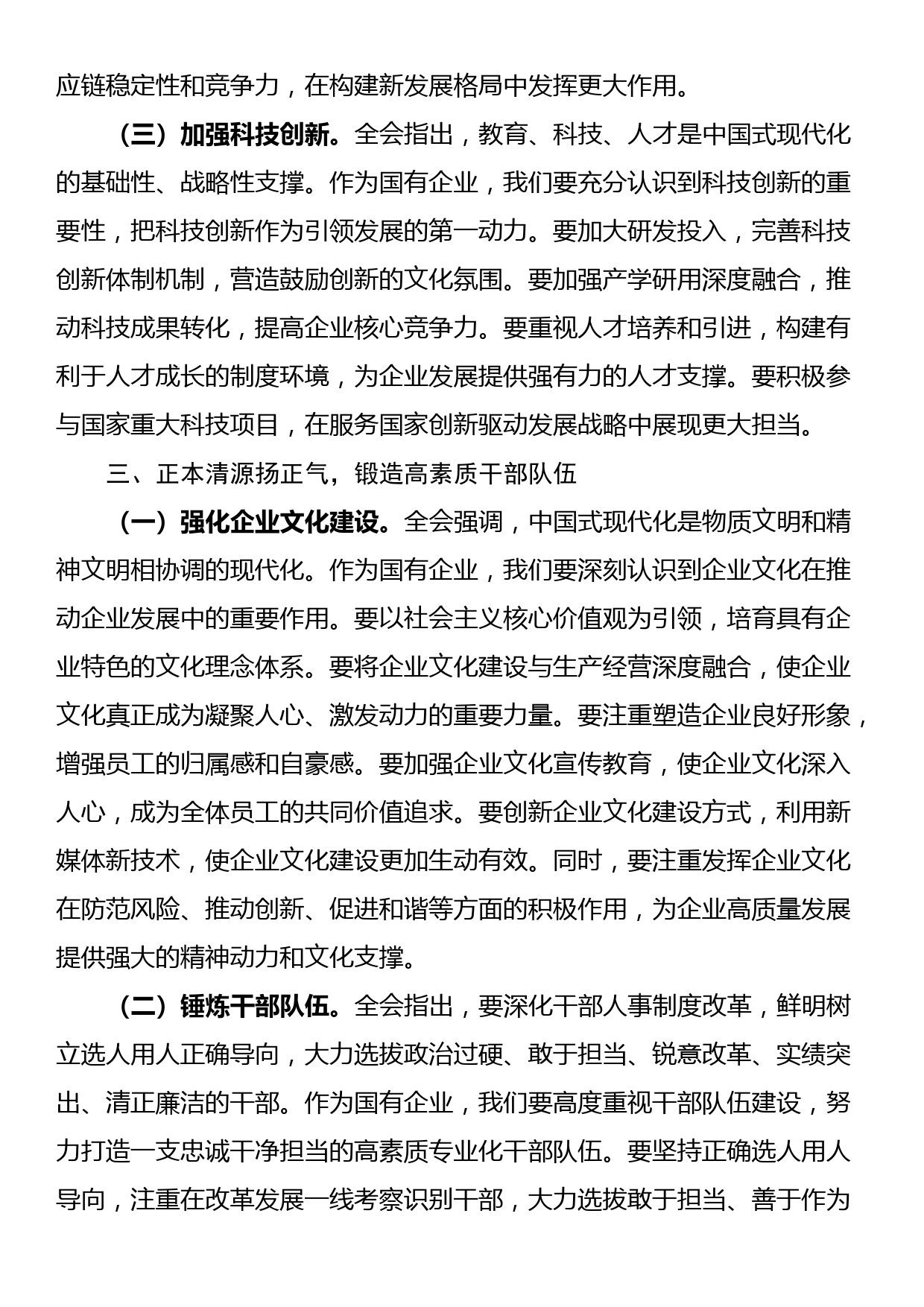 应链稳定性和竞争力，在构建新发展格局中发挥更大作用。

（三）加强科技创新。全会指出，教育、科技、人才是中国式现代化的基础性、战略性支撑。作为国有企业，我们要充分认识到科技创新的重要性，把科技创新作为引领发展的第一动力。要加大研发投入，完善科技创新体制机制，营造鼓励创新的文化氛围。要加强产学研用深度融合，推动科技成果转化，提高企业核心竞争力。要重视人才培养和引进，构建有利于人才成长的制度环境，为企业发展提供强有力的人才支撑。要积极参与国家重大科技项目，在服务国家创新驱动发展战略中展现更大担当。

三、正本清源扬正气，锻造高素质干部队伍

（一）强化企业文化建设。全会强调，中国式现代化是物质文明和精神文明相协调的现代化。作为国有企业，我们要深刻认识到企业文化在推动企业发展中的重要作用。要以社会主义核心价值观为引领，培育具有企业特色的文化理念体系。要将企业文化建设与生产经营深度融合，使企业文化真正成为凝聚人心、激发动力的重要力量。要注重塑造企业良好形象，增强员工的归属感和自豪感。要加强企业文化宣传教育，使企业文化深入人心，成为全体员工的共同价值追求。要创新企业文化建设方式，利用新媒体新技术，使企业文化建设更加生动有效。同时，要注重发挥企业文化在防范风险、推动创新、促进和谐等方面的积极作用，为企业高质量发展提供强大的精神动力和文化支撑。

（二）锤炼干部队伍。全会指出，要深化干部人事制度改革，鲜明树立选人用人正确导向，大力选拔政治过硬、敢于担当、锐意改革、实绩突出、清正廉洁的干部。作为国有企业，我们要高度重视干部队伍建设，努力打造一支忠诚干净担当的高素质专业化干部队伍。要坚持正确选人用人导向，注重在改革发展一线考察识别干部，大力选拔敢于担当、善于作为